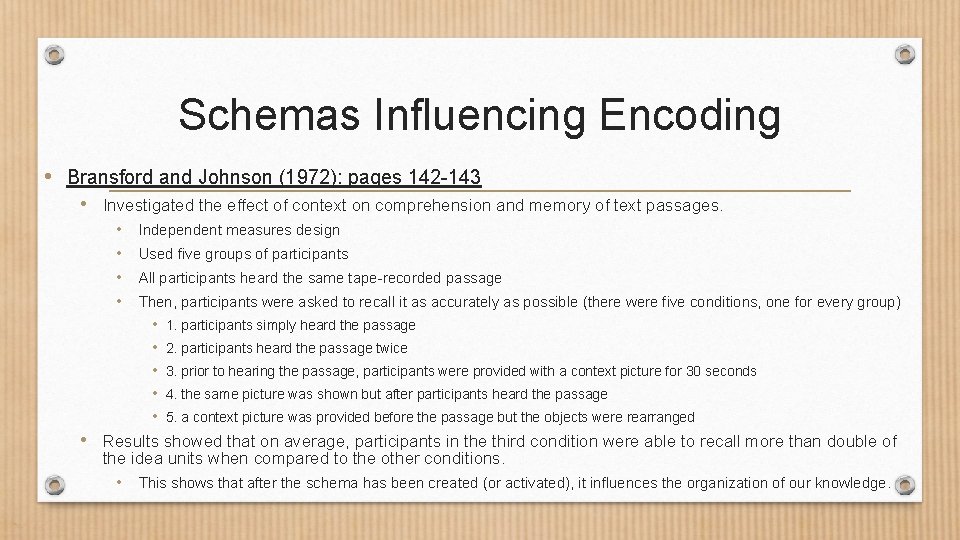 Schemas Influencing Encoding

• Bransford and Johnson (1972): pages 142-143

• Investigated the effect of context on comprehension and memory of text passages.

• Independent measures design

• Used five groups of participants

• All participants heard the same tape-recorded passage

• Then, participants were asked to recall it as accurately as possible (there were five conditions, one for every group)

• 1. participants simply heard the passage

• 2. participants heard the passage twice

• 3. prior to hearing the passage, participants were provided with a context picture for 30 seconds

• 4. the same picture was shown but after participants heard the passage

• 5. a context picture was provided before the passage but the objects were rearranged

• Results showed that on average, participants in the third condition were able to recall more than double of the idea units when compared to the other conditions.

• This shows that after the schema has been created (or activated), it influences the organization of our knowledge.